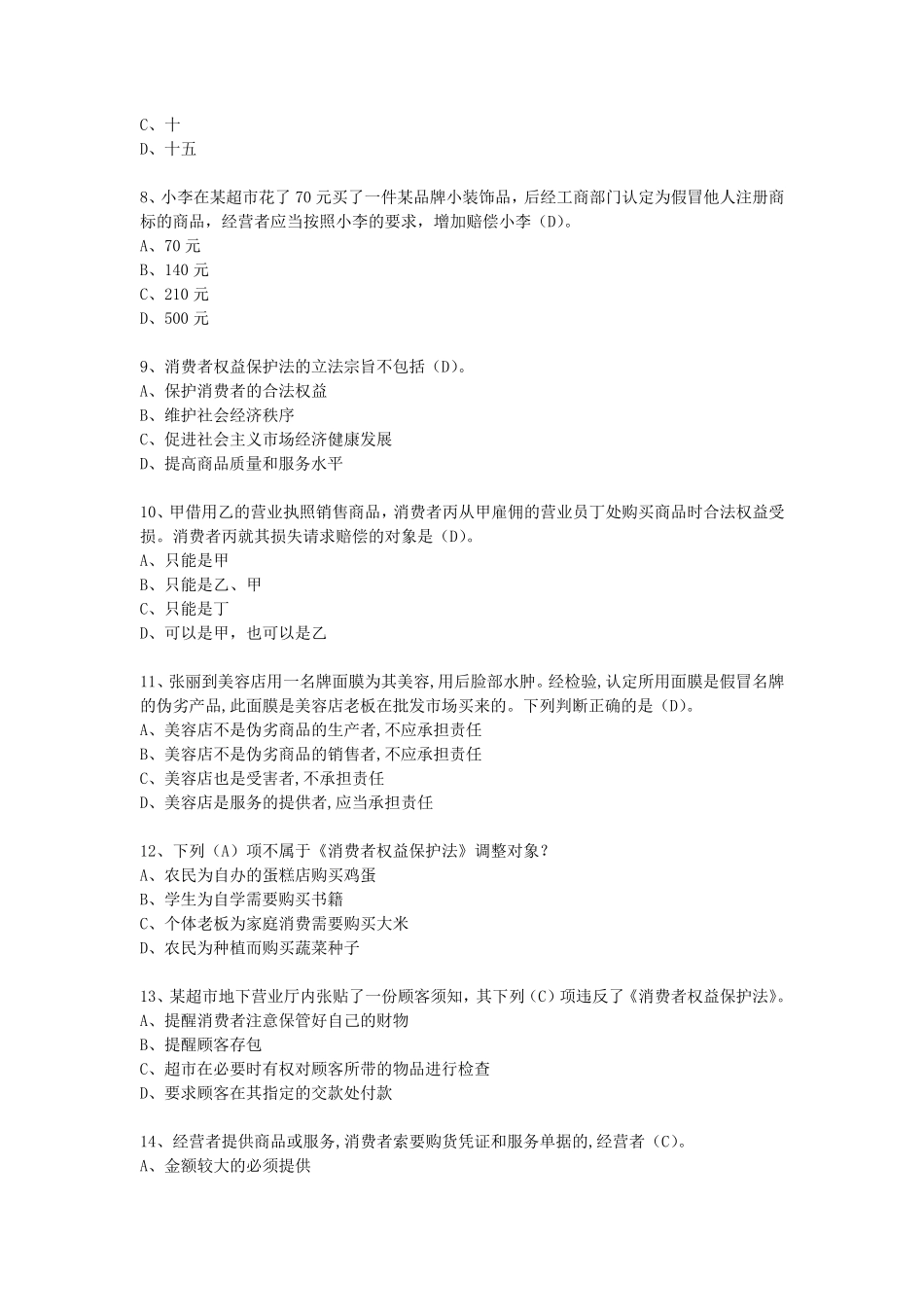 C、十
D、十五

8、小李在某超市花了 70 元买了一件某品牌小装饰品，后经工商部门认定为假冒他人注册商标的商品，经营者应当按照小李的要求，增加赔偿小李（D）。
A、70 元
B、140 元
C、210 元
D、500 元

9、消费者权益保护法的立法宗旨不包括（D）。
A、保护消费者的合法权益
B、维护社会经济秩序
C、促进社会主义市场经济健康发展
D、提高商品质量和服务水平

10、甲借用乙的营业执照销售商品，消费者丙从甲雇佣的营业员丁处购买商品时合法权益受损。消费者丙就其损失请求赔偿的对象是（D)。
A、只能是甲
B、只能是乙、甲
C、只能是丁
D、可以是甲，也可以是乙

11、张丽到美容店用一名牌面膜为其美容,用后脸部水肿。经检验,认定所用面膜是假冒名牌的伪劣产品,此面膜是美容店老板在批发市场买来的。下列判断正确的是（D)。
A、美容店不是伪劣商品的生产者,不应承担责任
B、美容店不是伪劣商品的销售者,不应承担责任
C、美容店也是受害者,不承担责任
D、美容店是服务的提供者,应当承担责任

12、下列（A）项不属于《消费者权益保护法》调整对象？
A、农民为自办的蛋糕店购买鸡蛋
B、学生为自学需要购买书籍
C、个体老板为家庭消费需要购买大米
D、农民为种植而购买蔬菜种子

13、某超市地下营业厅内张贴了一份顾客须知，其下列（C）项违反了《消费者权益保护法》。
A、提醒消费者注意保管好自己的财物
B、提醒顾客存包
C、超市在必要时有权对顾客所带的物品进行检查
D、要求顾客在其指定的交款处付款

14、经营者提供商品或服务,消费者索要购货凭证和服务单据的,经营者（C)。
A、金额较大的必须提供